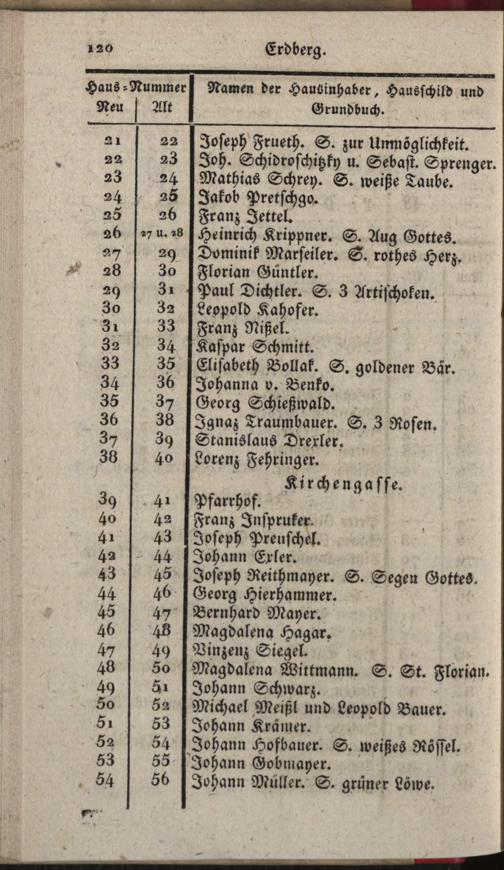 120 Erdberg.

| Haus-Nummer Neu | Alt | Namen der Hausinhaber, Hausschild und Grundbuch. |
|---|---|---|
| 21 | 22 | Joseph Frueth. S. zur Unmöglichkeit. |
| 22 | 23 | Joh. Schidroschitzky u. Sebast. Sprenger. |
| 23 | 24 | Mathias Schrey. S. weiße Taube. |
| 24 | 25 | Jakob Pretschgo. |
| 25 | 26 | Franz Jettel. |
| 26 | 27 u. 28 | Heinrich Krippner. S. Aug Gottes. |
| 27 | 29 | Dominik Marseiler. S. rothes Herz. |
| 28 | 30 | Florian Güntler. |
| 29 | 31 | Paul Dichtler. S. 3 Artischoken. |
| 30 | 32 | Leopold Kahofer. |
| 31 | 33 | Franz Nißel. |
| 32 | 34 | Kaspar Schmitt. |
| 33 | 35 | Elisabeth Bollak. S. goldener Bär. |
| 34 | 36 | Johanna v. Benko. |
| 35 | 37 | Georg Schießwald. |
| 36 | 38 | Ignaz Traumbauer. S. 3 Rosen. |
| 37 | 39 | Stanislaus Drexler. |
| 38 | 40 | Lorenz Fehringer. |
| | | Kirchengasse. |
| 39 | 41 | Pfarrhof. |
| 40 | 42 | Franz Inspruker. |
| 41 | 43 | Joseph Preuschel. |
| 42 | 44 | Johann Exler. |
| 43 | 45 | Joseph Reithmayer. S. Segen Gottes. |
| 44 | 46 | Georg Hierhammer. |
| 45 | 47 | Bernhard Mayer. |
| 46 | 48 | Magdalena Hagar. |
| 47 | 49 | Vinzenz Siegel. |
| 48 | 50 | Magdalena Wittmann. S. St. Florian. |
| 49 | 51 | Johann Schwarz. |
| 50 | 52 | Michael Meißl und Leopold Bauer. |
| 51 | 53 | Johann Krämer. |
| 52 | 54 | Johann Hofbauer. S. weißes Rössel. |
| 53 | 55 | Johann Gobmayer. |
| 54 | 56 | Johann Müller. S. grüner Löwe. |